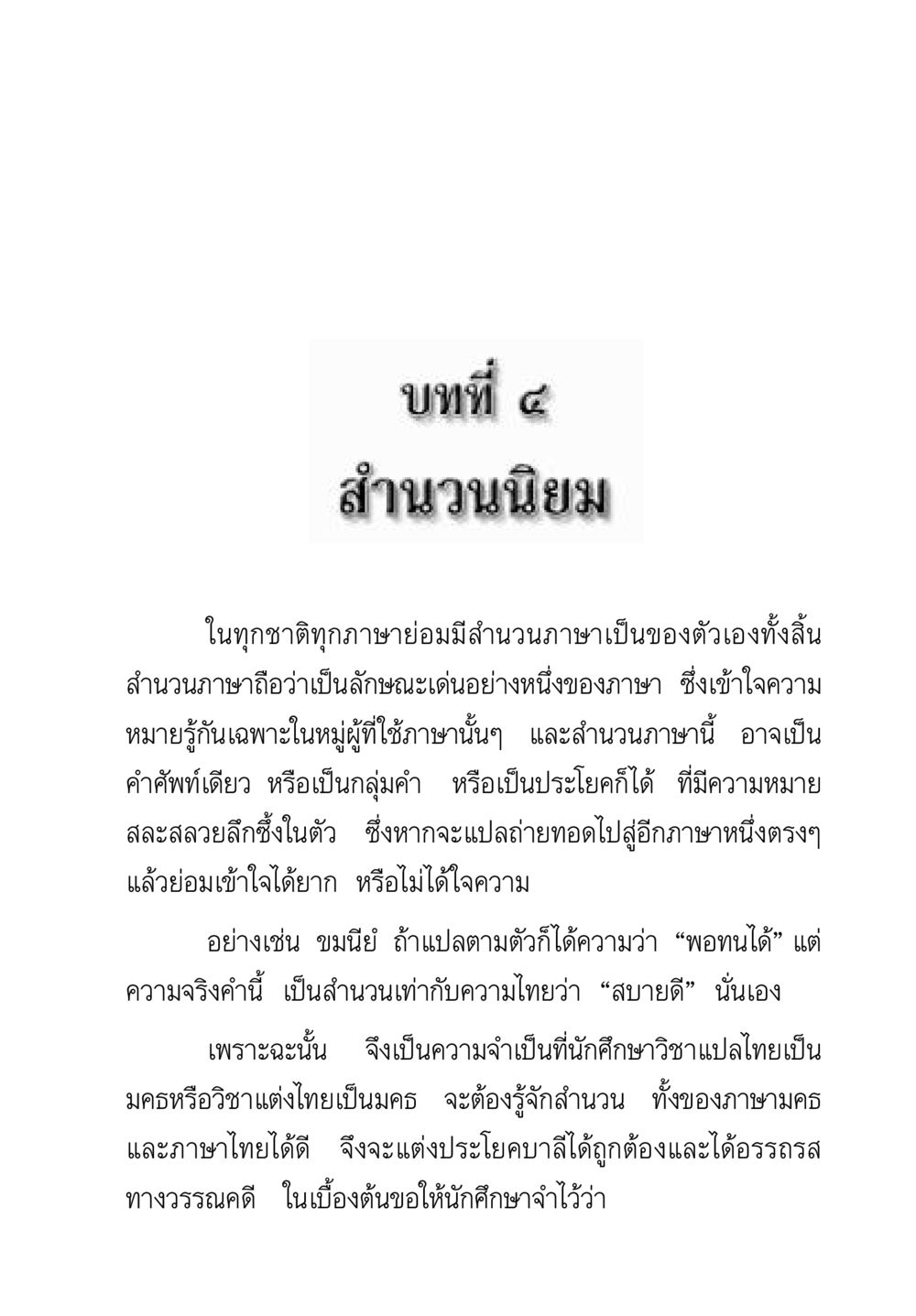 บทที่ ๔
สำนวนนิยม

ในทุกชาติทุกภาษาย่อมมีสำนวนภาษาเป็นของตัวเองทั้งสิ้น สำนวนภาษาถือว่าเป็นลักษณะเด่นอย่างหนึ่งของภาษา ซึ่งเข้าใจความหมายรู้กันเฉพาะในหมู่ผู้ที่ใช้ภาษานั้นๆ และสำนวนภาษานี้ อาจเป็นคำศัพท์เดียว หรือเป็นกลุ่มคำ หรือเป็นประโยคก็ได้ ที่มีความหมายสละสลวยลึกซึ้งในตัว ซึ่งหากจะแปลถ่ายทอดไปสู่อีกภาษาหนึ่งตรงๆ แล้วย่อมเข้าใจได้ยาก หรือไม่ได้ใจความ

อย่างเช่น ขมนียํ ถ้าแปลตามตัวก็ได้ความว่า “พอทนได้” แต่ความจริงคำนี้ เป็นสำนวนเท่ากับความไทยว่า “สบายดี” นั่นเอง

เพราะฉะนั้น จึงเป็นความจำเป็นที่นักศึกษาวิชาแปลไทยเป็นมคธหรือวิชาแต่งไทยเป็นมคธ จะต้องรู้จักสำนวน ทั้งของภาษามคธและภาษาไทยได้ดี จึงจะแต่งประโยคบาลีได้ถูกต้องและได้อรรถรสทางวรรณคดี ในเบื้องต้นขอให้นักศึกษาจำไว้ว่า